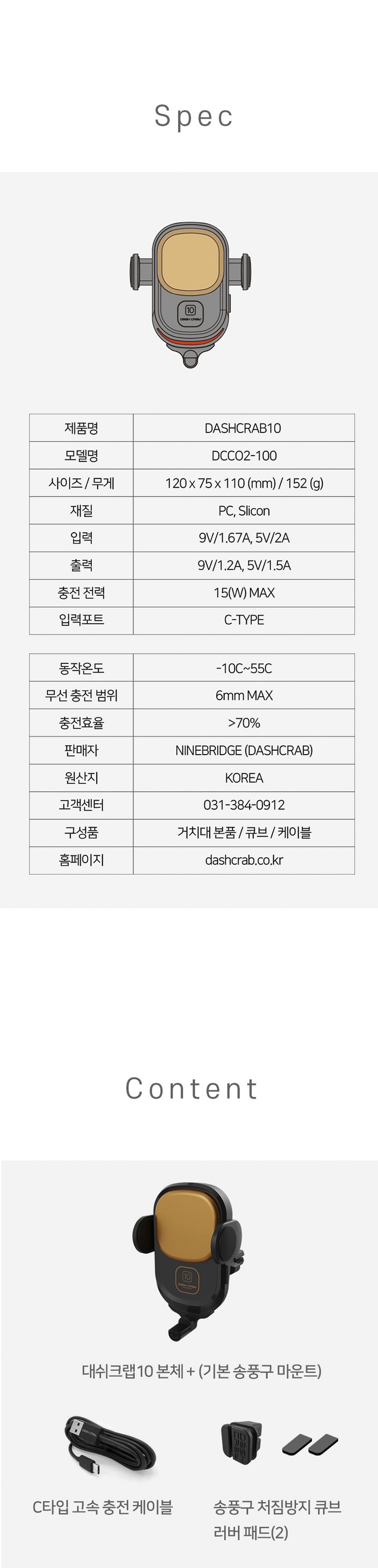 Spec

| 제품명 | DASHCRAB10 |
|---|---|
| 모델명 | DCCO2-100 |
| 사이즈 / 무게 | 120 x 75 x 110 (mm) / 152 (g) |
| 재질 | PC, Slicon |
| 입력 | 9V/1.67A, 5V/2A |
| 출력 | 9V/1.2A, 5V/1.5A |
| 충전 전력 | 15(W) MAX |
| 입력포트 | C-TYPE |

| 동작온도 | -10C~55C |
|---|---|
| 무선 충전 범위 | 6mm MAX |
| 충전효율 | >70% |
| 판매자 | NINEBRIDGE (DASHCRAB) |
| 원산지 | KOREA |
| 고객센터 | 031-384-0912 |
| 구성품 | 거치대 본품 / 큐브 / 케이블 |
| 홈페이지 | dashcrab.co.kr |

Content

대쉬크랩10 본체 + (기본 송풍구 마운트)

C타입 고속 충전 케이블

송풍구 처짐방지 큐브 러버 패드(2)